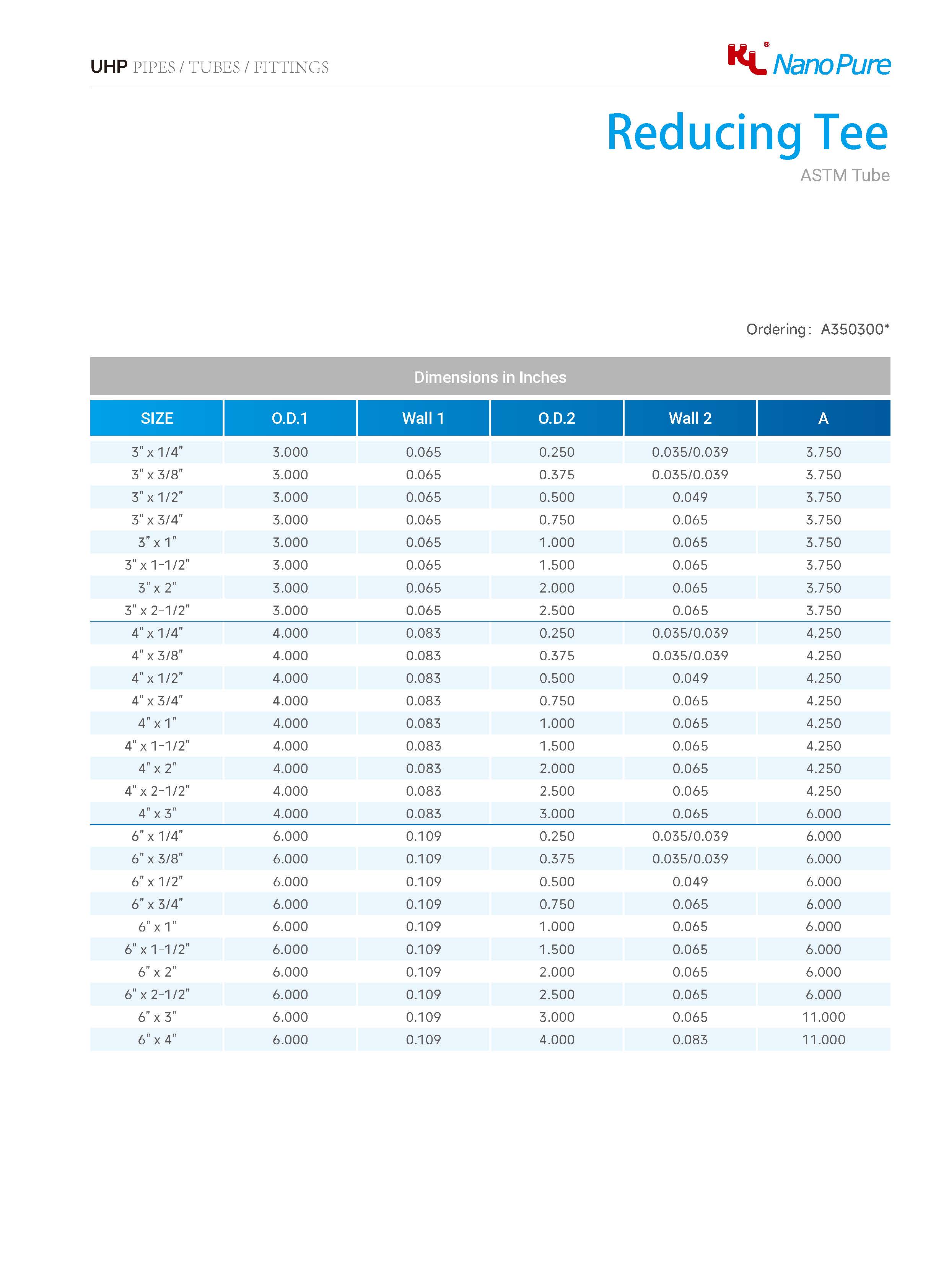 UHP PIPES / TUBES / FITTINGS

KL® Nano Pure

Reducing Tee

ASTM Tube

Ordering: A350300*

Dimensions in Inches

| SIZE | O.D.1 | Wall 1 | O.D.2 | Wall 2 | A |
|---|---|---|---|---|---|
| 3" x 1/4" | 3.000 | 0.065 | 0.250 | 0.035/0.039 | 3.750 |
| 3" x 3/8" | 3.000 | 0.065 | 0.375 | 0.035/0.039 | 3.750 |
| 3" x 1/2" | 3.000 | 0.065 | 0.500 | 0.049 | 3.750 |
| 3" x 3/4" | 3.000 | 0.065 | 0.750 | 0.065 | 3.750 |
| 3" x 1" | 3.000 | 0.065 | 1.000 | 0.065 | 3.750 |
| 3" x 1-1/2" | 3.000 | 0.065 | 1.500 | 0.065 | 3.750 |
| 3" x 2" | 3.000 | 0.065 | 2.000 | 0.065 | 3.750 |
| 3" x 2-1/2" | 3.000 | 0.065 | 2.500 | 0.065 | 3.750 |
| 4" x 1/4" | 4.000 | 0.083 | 0.250 | 0.035/0.039 | 4.250 |
| 4" x 3/8" | 4.000 | 0.083 | 0.375 | 0.035/0.039 | 4.250 |
| 4" x 1/2" | 4.000 | 0.083 | 0.500 | 0.049 | 4.250 |
| 4" x 3/4" | 4.000 | 0.083 | 0.750 | 0.065 | 4.250 |
| 4" x 1" | 4.000 | 0.083 | 1.000 | 0.065 | 4.250 |
| 4" x 1-1/2" | 4.000 | 0.083 | 1.500 | 0.065 | 4.250 |
| 4" x 2" | 4.000 | 0.083 | 2.000 | 0.065 | 4.250 |
| 4" x 2-1/2" | 4.000 | 0.083 | 2.500 | 0.065 | 4.250 |
| 4" x 3" | 4.000 | 0.083 | 3.000 | 0.065 | 6.000 |
| 6" x 1/4" | 6.000 | 0.109 | 0.250 | 0.035/0.039 | 6.000 |
| 6" x 3/8" | 6.000 | 0.109 | 0.375 | 0.035/0.039 | 6.000 |
| 6" x 1/2" | 6.000 | 0.109 | 0.500 | 0.049 | 6.000 |
| 6" x 3/4" | 6.000 | 0.109 | 0.750 | 0.065 | 6.000 |
| 6" x 1" | 6.000 | 0.109 | 1.000 | 0.065 | 6.000 |
| 6" x 1-1/2" | 6.000 | 0.109 | 1.500 | 0.065 | 6.000 |
| 6" x 2" | 6.000 | 0.109 | 2.000 | 0.065 | 6.000 |
| 6" x 2-1/2" | 6.000 | 0.109 | 2.500 | 0.065 | 6.000 |
| 6" x 3" | 6.000 | 0.109 | 3.000 | 0.065 | 11.000 |
| 6" x 4" | 6.000 | 0.109 | 4.000 | 0.083 | 11.000 |